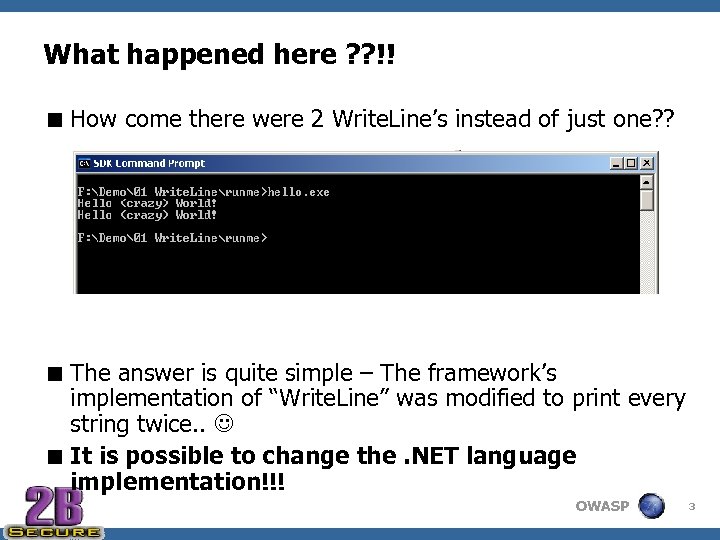 What happened here ??!!

■ How come there were 2 WriteLine's instead of just one??

SDK Command Prompt

F:\Demo\01 WriteLine\runme>hello.exe
Hello (crazy) World!
Hello (crazy) World!

F:\Demo\01 WriteLine\runme>

■ The answer is quite simple – The framework's implementation of "WriteLine" was modified to print every string twice.. ☺

■ **It is possible to change the .NET language implementation!!!**

2B SECURE

OWASP

3